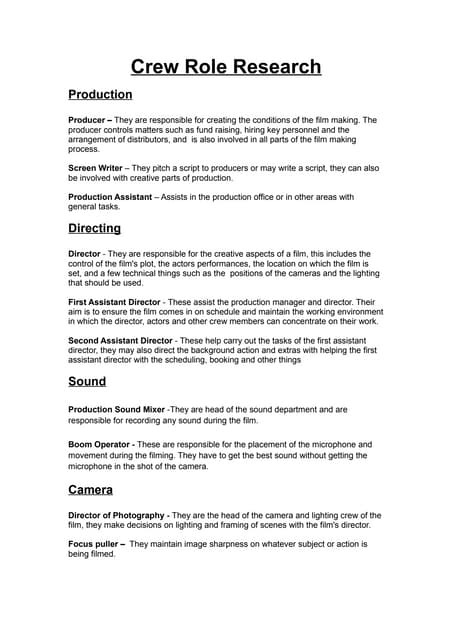 Crew Role Research

Production

Producer – They are responsible for creating the conditions of the film making. The producer controls matters such as fund raising, hiring key personnel and the arrangement of distributors, and is also involved in all parts of the film making process.

Screen Writer – They pitch a script to producers or may write a script, they can also be involved with creative parts of production.

Production Assistant – Assists in the production office or in other areas with general tasks.

Directing

Director - They are responsible for the creative aspects of a film, this includes the control of the film's plot, the actors performances, the location on which the film is set, and a few technical things such as the positions of the cameras and the lighting that should be used.

First Assistant Director - These assist the production manager and director. Their aim is to ensure the film comes in on schedule and maintain the working environment in which the director, actors and other crew members can concentrate on their work.

Second Assistant Director - These help carry out the tasks of the first assistant director, they may also direct the background action and extras with helping the first assistant director with the scheduling, booking and other things

Sound

Production Sound Mixer -They are head of the sound department and are responsible for recording any sound during the film.

Boom Operator - These are responsible for the placement of the microphone and movement during the filming. They have to get the best sound without getting the microphone in the shot of the camera.

Camera

Director of Photography - They are the head of the camera and lighting crew of the film, they make decisions on lighting and framing of scenes with the film's director.

Focus puller – They maintain image sharpness on whatever subject or action is being filmed.